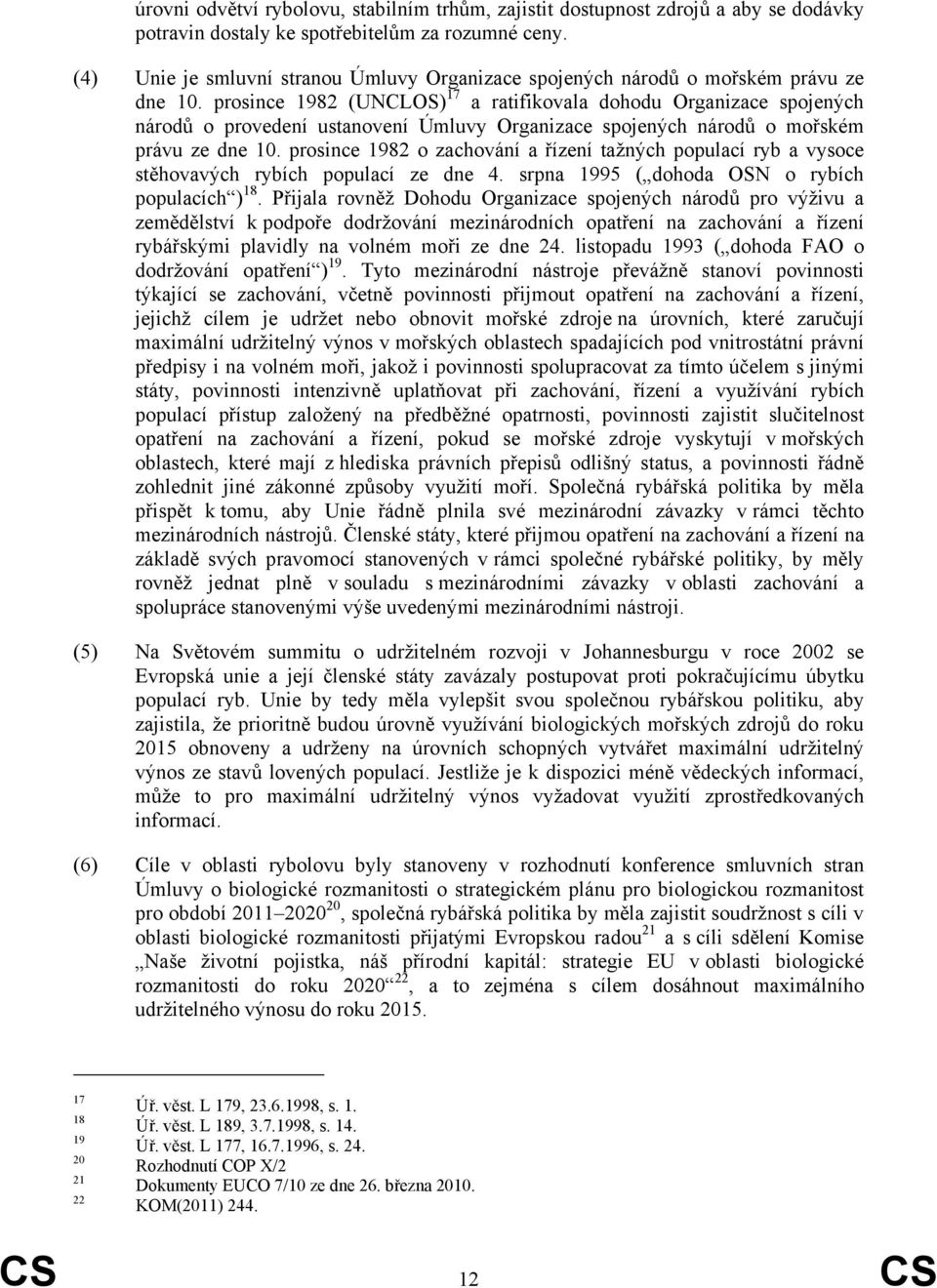 úrovni odvětví rybolovu, stabilním trhům, zajistit dostupnost zdrojů a aby se dodávky potravin dostaly ke spotřebitelům za rozumné ceny.

(4) Unie je smluvní stranou Úmluvy Organizace spojených národů o mořském právu ze dne 10. prosince 1982 (UNCLOS)$^{17}$ a ratifikovala dohodu Organizace spojených národů o provedení ustanovení Úmluvy Organizace spojených národů o mořském právu ze dne 10. prosince 1982 o zachování a řízení tažných populací ryb a vysoce stěhovavých rybích populací ze dne 4. srpna 1995 („dohoda OSN o rybích populacích“)$^{18}$. Přijala rovněž Dohodu Organizace spojených národů pro výživu a zemědělství k podpoře dodržování mezinárodních opatření na zachování a řízení rybářskými plavidly na volném moři ze dne 24. listopadu 1993 („dohoda FAO o dodržování opatření“)$^{19}$. Tyto mezinárodní nástroje převážně stanoví povinnosti týkající se zachování, včetně povinnosti přijmout opatření na zachování a řízení, jejichž cílem je udržet nebo obnovit mořské zdroje na úrovních, které zaručují maximální udržitelný výnos v mořských oblastech spadajících pod vnitrostátní právní předpisy i na volném moři, jakož i povinnosti spolupracovat za tímto účelem s jinými státy, povinnosti intenzivně uplatňovat při zachování, řízení a využívání rybích populací přístup založený na předběžné opatrnosti, povinnosti zajistit slučitelnost opatření na zachování a řízení, pokud se mořské zdroje vyskytují v mořských oblastech, které mají z hlediska právních přepisů odlišný status, a povinnosti řádně zohlednit jiné zákonné způsoby využití moří. Společná rybářská politika by měla přispět k tomu, aby Unie řádně plnila své mezinárodní závazky v rámci těchto mezinárodních nástrojů. Členské státy, které přijmou opatření na zachování a řízení na základě svých pravomocí stanovených v rámci společné rybářské politiky, by měly rovněž jednat plně v souladu s mezinárodními závazky v oblasti zachování a spolupráce stanovenými výše uvedenými mezinárodními nástroji.

(5) Na Světovém summitu o udržitelném rozvoji v Johannesburgu v roce 2002 se Evropská unie a její členské státy zavázaly postupovat proti pokračujícímu úbytku populací ryb. Unie by tedy měla vylepšit svou společnou rybářskou politiku, aby zajistila, že prioritně budou úrovně využívání biologických mořských zdrojů do roku 2015 obnoveny a udrženy na úrovních schopných vytvářet maximální udržitelný výnos ze stavů lovených populací. Jestliže je k dispozici méně vědeckých informací, může to pro maximální udržitelný výnos vyžadovat využití zprostředkovaných informací.

(6) Cíle v oblasti rybolovu byly stanoveny v rozhodnutí konference smluvních stran Úmluvy o biologické rozmanitosti o strategickém plánu pro biologickou rozmanitost pro období 2011–2020$^{20}$, společná rybářská politika by měla zajistit soudržnost s cíli v oblasti biologické rozmanitosti přijatými Evropskou radou$^{21}$ a s cíli sdělení Komise „Naše životní pojistka, náš přírodní kapitál: strategie EU v oblasti biologické rozmanitosti do roku 2020“$^{22}$, a to zejména s cílem dosáhnout maximálního udržitelného výnosu do roku 2015.

$^{17}$ Úř. věst. L 179, 23.6.1998, s. 1.
$^{18}$ Úř. věst. L 189, 3.7.1998, s. 14.
$^{19}$ Úř. věst. L 177, 16.7.1996, s. 24.
$^{20}$ Rozhodnutí COP X/2
$^{21}$ Dokumenty EUCO 7/10 ze dne 26. března 2010.
$^{22}$ KOM(2011) 244.

CS 12 CS